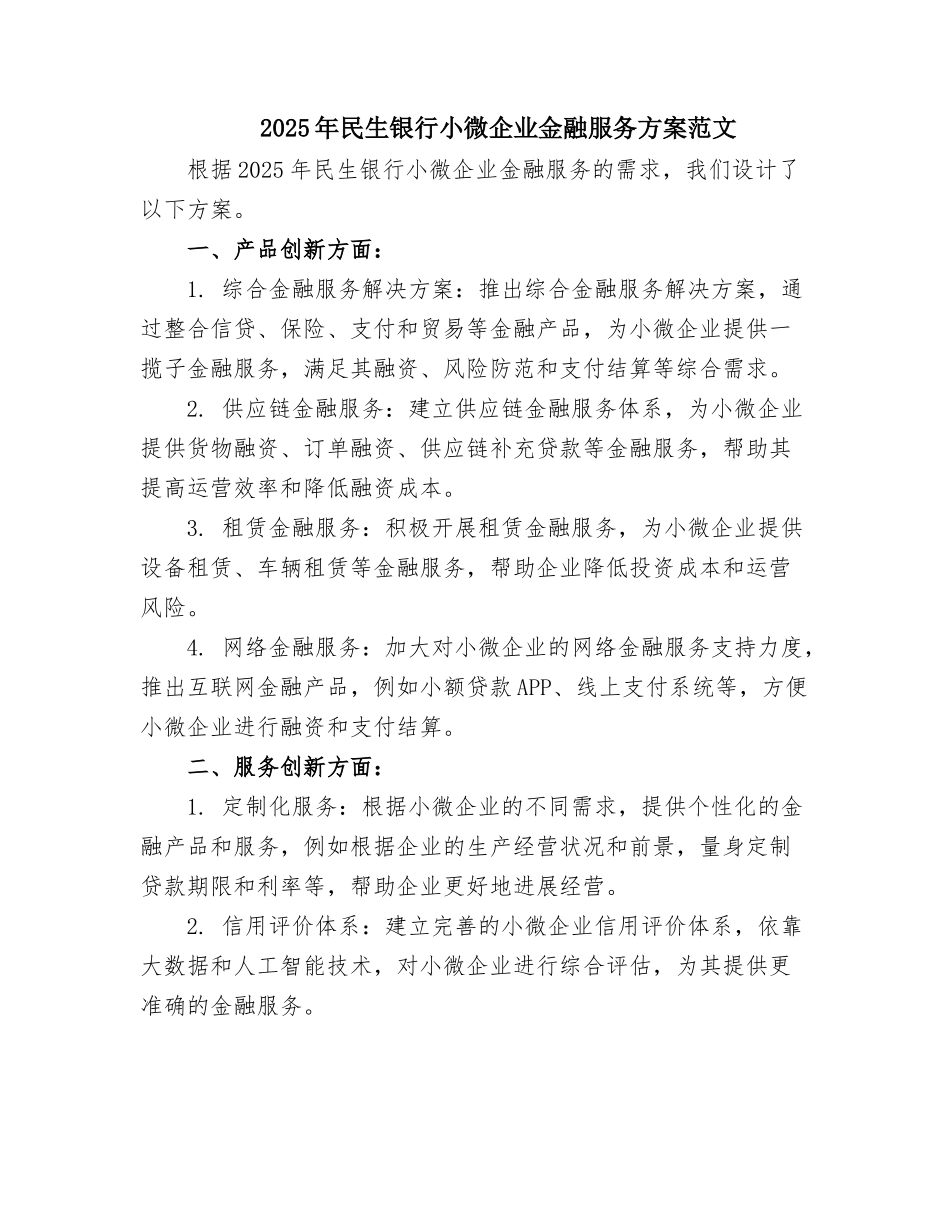 2025年民生银行小微企业金融服务方案范文

根据2025年民生银行小微企业金融服务的需求，我们设计了以下方案。

一、产品创新方面：

1. 综合金融服务解决方案：推出综合金融服务解决方案，通过整合信贷、保险、支付和贸易等金融产品，为小微企业提供一揽子金融服务，满足其融资、风险防范和支付结算等综合需求。

2. 供应链金融服务：建立供应链金融服务体系，为小微企业提供货物融资、订单融资、供应链补充贷款等金融服务，帮助其提高运营效率和降低融资成本。

3. 租赁金融服务：积极开展租赁金融服务，为小微企业提供设备租赁、车辆租赁等金融服务，帮助企业降低投资成本和运营风险。

4. 网络金融服务：加大对小微企业的网络金融服务支持力度，推出互联网金融产品，例如小额贷款APP、线上支付系统等，方便小微企业进行融资和支付结算。

二、服务创新方面：

1. 定制化服务：根据小微企业的不同需求，提供个性化的金融产品和服务，例如根据企业的生产经营状况和前景，量身定制贷款期限和利率等，帮助企业更好地进展经营。

2. 信用评价体系：建立完善的小微企业信用评价体系，依靠大数据和人工智能技术，对小微企业进行综合评估，为其提供更准确的金融服务。